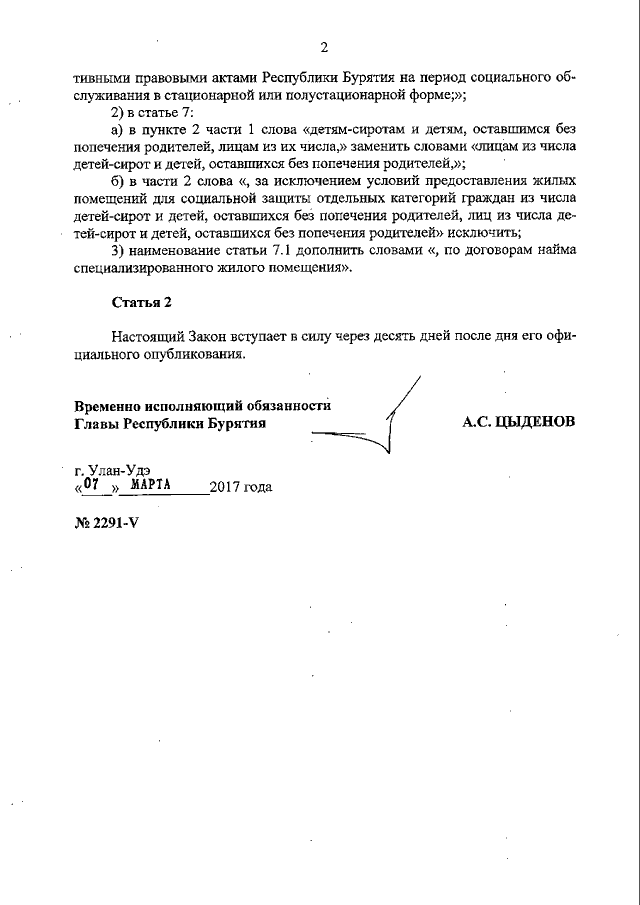 2

тивными правовыми актами Республики Бурятия на период социального обслуживания в стационарной или полустационарной форме;»;

2) в статье 7:

а) в пункте 2 части 1 слова «детям-сиротам и детям, оставшимся без попечения родителей, лицам из их числа,» заменить словами «лицам из числа детей-сирот и детей, оставшихся без попечения родителей,»;

б) в части 2 слова «, за исключением условий предоставления жилых помещений для социальной защиты отдельных категорий граждан из числа детей-сирот и детей, оставшихся без попечения родителей, лиц из числа детей-сирот и детей, оставшихся без попечения родителей» исключить;

3) наименование статьи 7.1 дополнить словами «, по договорам найма специализированного жилого помещения».

Статья 2

Настоящий Закон вступает в силу через десять дней после дня его официального опубликования.

Временно исполняющий обязанности Главы Республики Бурятия

А.С. ЦЫДЕНОВ

г. Улан-Удэ
«07» МАРТА 2017 года

№ 2291-V